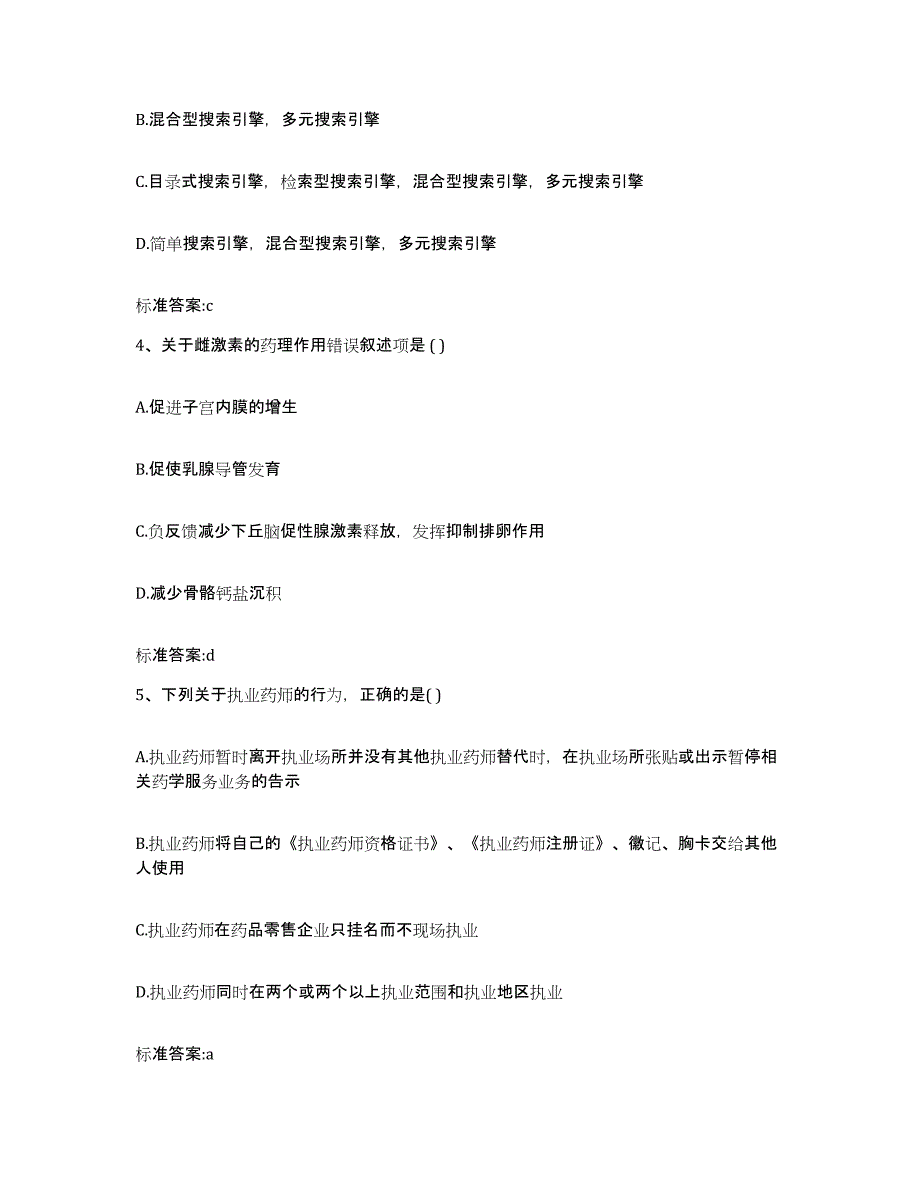 B.混合型搜索引擎，多元搜索引擎

C.目录式搜索引擎，检索型搜索引擎，混合型搜索引擎，多元搜索引擎

D.简单搜索引擎，混合型搜索引擎，多元搜索引擎

标准答案:c

4、关于雌激素的药理作用错误叙述项是 ( )

A.促进子宫内膜的增生

B.促使乳腺导管发育

C.负反馈减少下丘脑促性腺激素释放，发挥抑制排卵作用

D.减少骨骼钙盐沉积

标准答案:d

5、下列关于执业药师的行为，正确的是( )

A.执业药师暂时离开执业场所并没有其他执业药师替代时，在执业场所张贴或出示暂停相关药学服务业务的告示

B.执业药师将自己的《执业药师资格证书》、《执业药师注册证》、徽记、胸卡交给其他人使用

C.执业药师在药品零售企业只挂名而不现场执业

D.执业药师同时在两个或两个以上执业范围和执业地区执业

标准答案:a